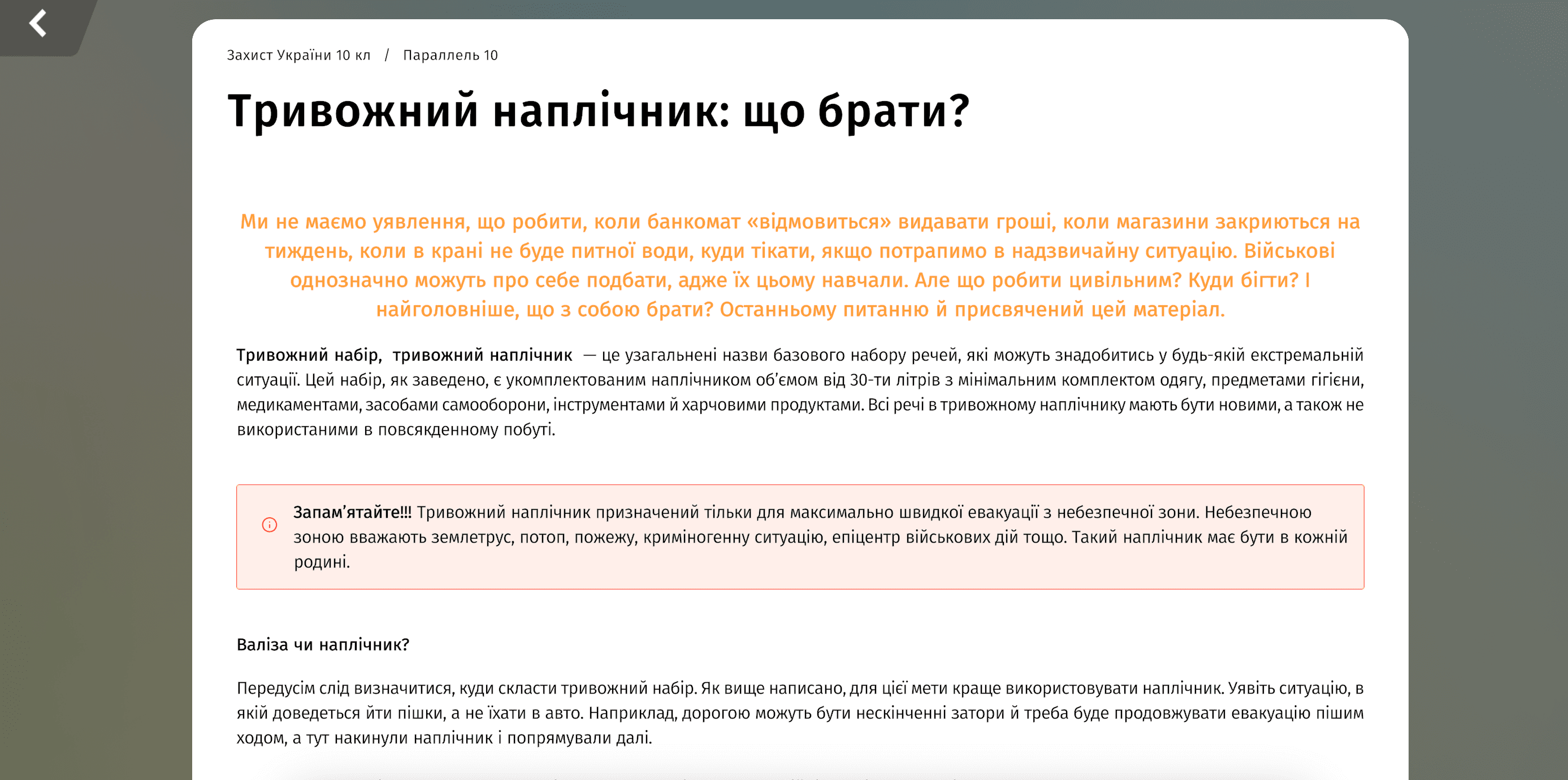 Захист України 10 кл / Параллель 10

Тривожний наплічник: що брати?

Ми не маємо уявлення, що робити, коли банкомат «відмовиться» видавати гроші, коли магазини закриються на тиждень, коли в крані не буде питної води, куди тікати, якщо потрапимо в надзвичайну ситуацію. Військові однозначно можуть про себе подбати, адже їх цьому навчали. Але що робити цивільним? Куди бігти? І найголовніше, що з собою брати? Останньому питанню й присвячений цей матеріал.

Тривожний набір, тривожний наплічник — це узагальнені назви базового набору речей, які можуть знадобитись у будь-якій екстремальній ситуації. Цей набір, як заведено, є укомплектованим наплічником об'ємом від 30-ти літрів з мінімальним комплектом одягу, предметами гігієни, медикаментами, засобами самооборони, інструментами й харчовими продуктами. Всі речі в тривожному наплічнику мають бути новими, а також не використаними в повсякденному побуті.

Запам'ятайте!!! Тривожний наплічник призначений тільки для максимально швидкої евакуації з небезпечної зони. Небезпечною зоною вважають землетрус, потоп, пожежу, криміногенну ситуацію, епіцентр військових дій тощо. Такий наплічник має бути в кожній родині.

Валіза чи наплічник?

Передусім слід визначитися, куди скласти тривожний набір. Як вище написано, для цієї мети краще використовувати наплічник. Уявіть ситуацію, в якій доведеться йти пішки, а не їхати в авто. Наприклад, дорогою можуть бути нескінченні затори й треба буде продовжувати евакуацію пішим ходом, а тут накинули наплічник і попрямували далі.